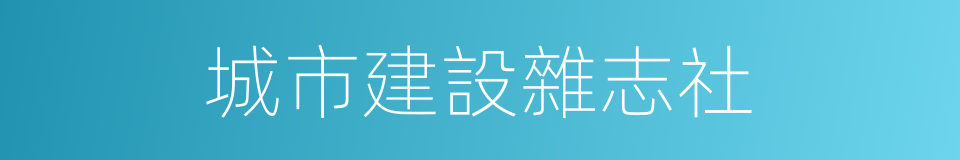 城市建設雜志社